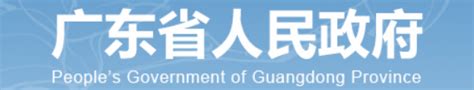 广东省人民政府
People's Government of Guangdong Province